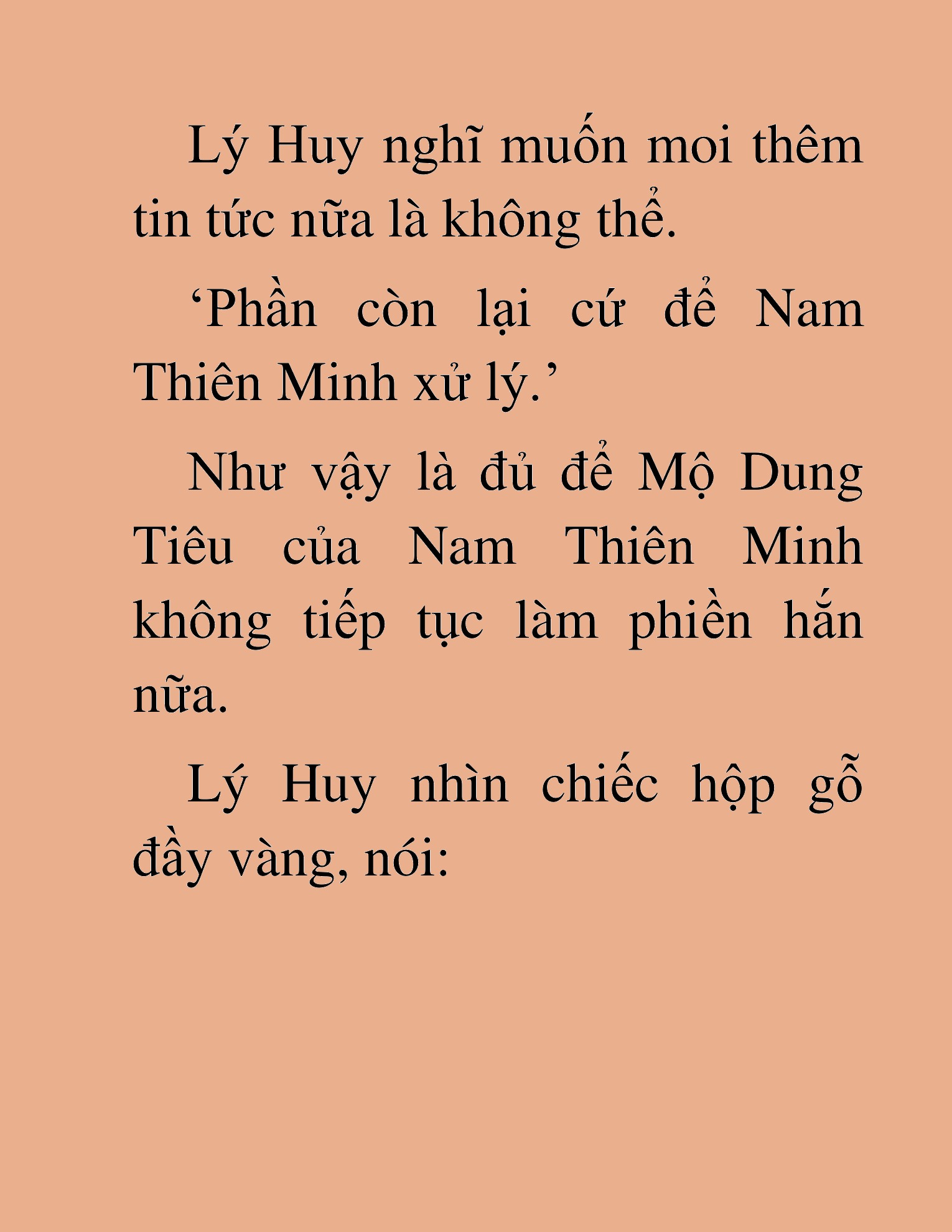 Lý Huy nghĩ muốn moi thêm tin tức nữa là không thể.

‘Phần còn lại cứ để Nam Thiên Minh xử lý.’

Như vậy là đủ để Mộ Dung Tiêu của Nam Thiên Minh không tiếp tục làm phiền hắn nữa.

Lý Huy nhìn chiếc hộp gỗ đầy vàng, nói: